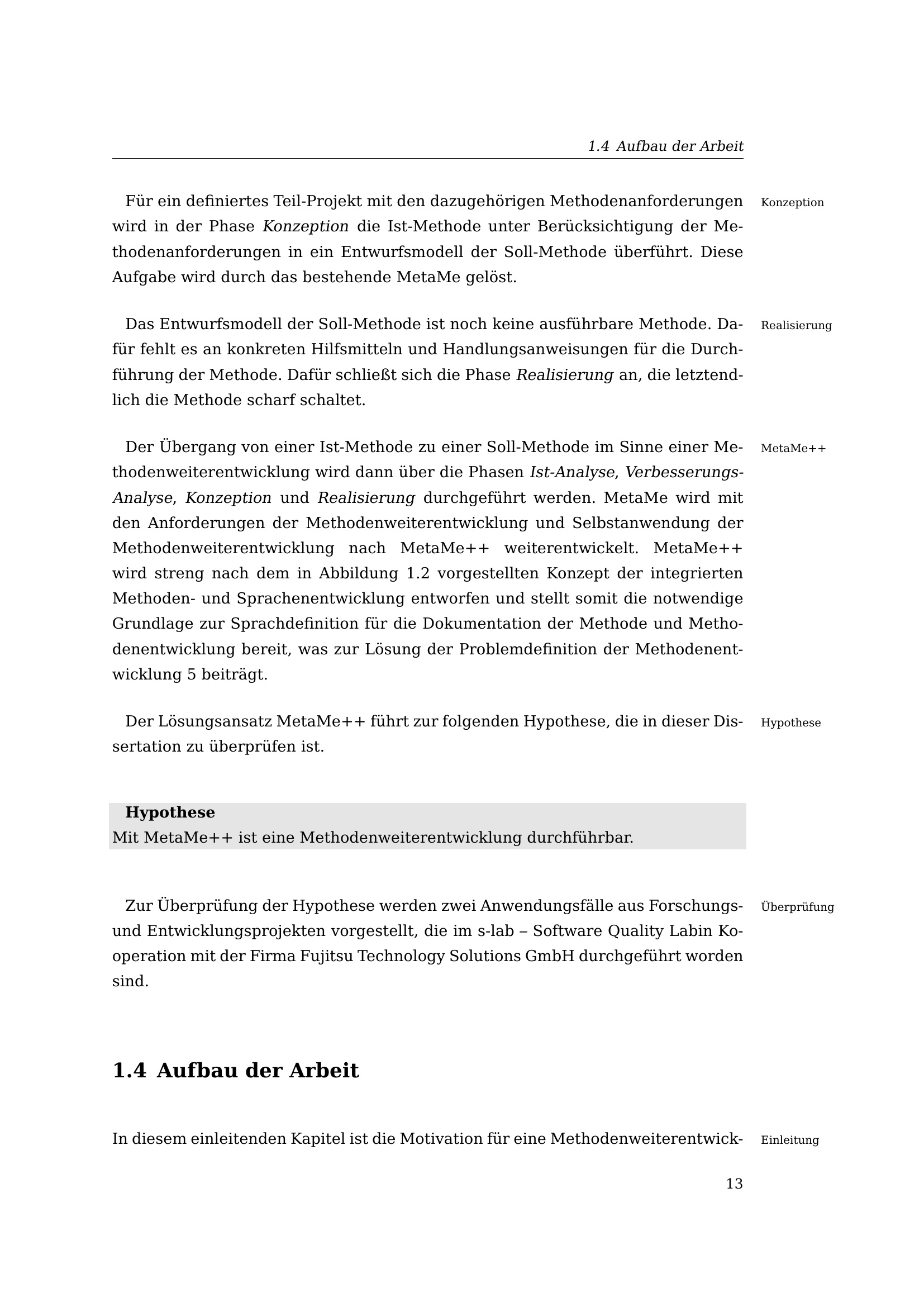 1.4 Aufbau der Arbeit

Für ein definiertes Teil-Projekt mit den dazugehörigen Methodenanforderungen wird in der Phase Konzeption die Ist-Methode unter Berücksichtigung der Methodenanforderungen in ein Entwurfsmodell der Soll-Methode überführt. Diese Aufgabe wird durch das bestehende MetaMe gelöst.

Konzeption

Das Entwurfsmodell der Soll-Methode ist noch keine ausführbare Methode. Dafür fehlt es an konkreten Hilfsmitteln und Handlungsanweisungen für die Durchführung der Methode. Dafür schließt sich die Phase Realisierung an, die letztendlich die Methode scharf schaltet.

Realisierung

Der Übergang von einer Ist-Methode zu einer Soll-Methode im Sinne einer Methodenweiterentwicklung wird dann über die Phasen Ist-Analyse, Verbesserungs-Analyse, Konzeption und Realisierung durchgeführt werden. MetaMe wird mit den Anforderungen der Methodenweiterentwicklung und Selbstanwendung der Methodenweiterentwicklung nach MetaMe++ weiterentwickelt. MetaMe++ wird streng nach dem in Abbildung 1.2 vorgestellten Konzept der integrierten Methoden- und Sprachenentwicklung entworfen und stellt somit die notwendige Grundlage zur Sprachdefinition für die Dokumentation der Methode und Methodenentwicklung bereit, was zur Lösung der Problemdefinition der Methodenentwicklung 5 beiträgt.

MetaMe++

Der Lösungsansatz MetaMe++ führt zur folgenden Hypothese, die in dieser Dissertation zu überprüfen ist.

Hypothese

Hypothese
Mit MetaMe++ ist eine Methodenweiterentwicklung durchführbar.

Zur Überprüfung der Hypothese werden zwei Anwendungsfälle aus Forschungs- und Entwicklungsprojekten vorgestellt, die im s-lab – Software Quality Labin Kooperation mit der Firma Fujitsu Technology Solutions GmbH durchgeführt worden sind.

Überprüfung

1.4 Aufbau der Arbeit

In diesem einleitenden Kapitel ist die Motivation für eine Methodenweiterentwick-

Einleitung

13